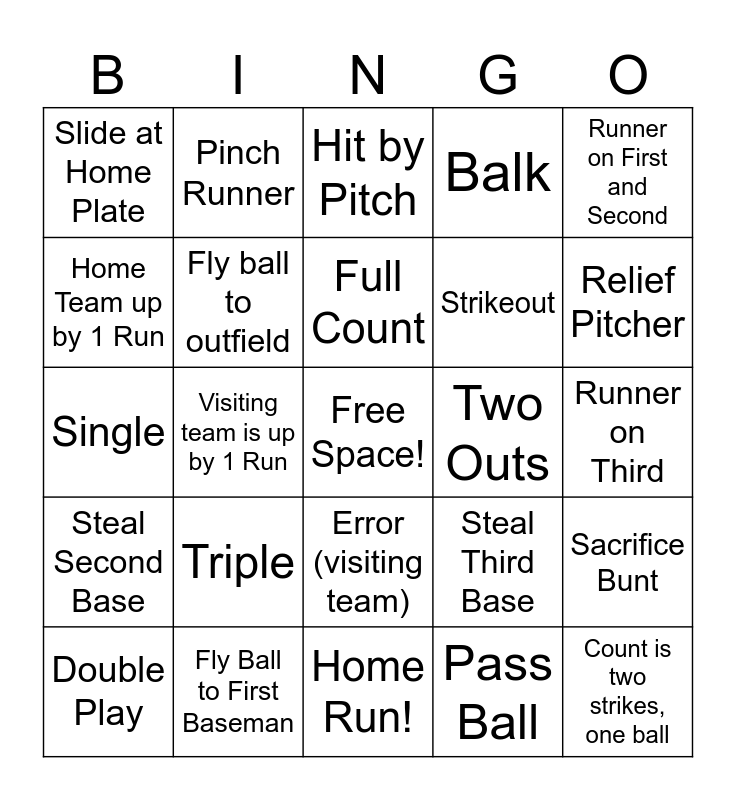 | B | I | N | G | O |
|---|---|---|---|---|
| Slide at Home Plate | Pinch Runner | Hit by Pitch | Balk | Runner on First and Second |
| Home Team up by 1 Run | Fly ball to outfield | Full Count | Strikeout | Relief Pitcher |
| Single | Visiting team is up by 1 Run | Free Space! | Two Outs | Runner on Third |
| Steal Second Base | Triple | Error (visiting team) | Steal Third Base | Sacrifice Bunt |
| Double Play | Fly Ball to First Baseman | Home Run! | Pass Ball | Count is two strikes, one ball |